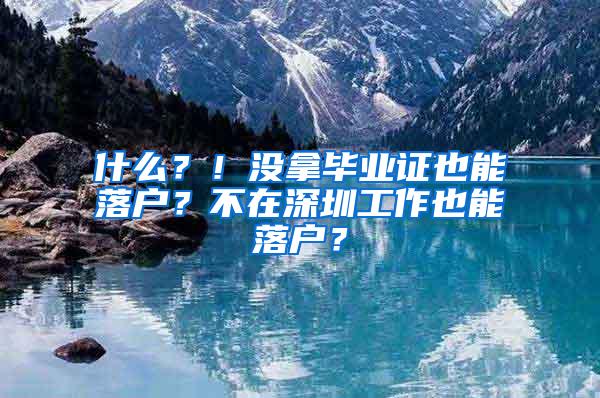 什么？！没拿毕业证也能落户？不在深圳工作也能落户？